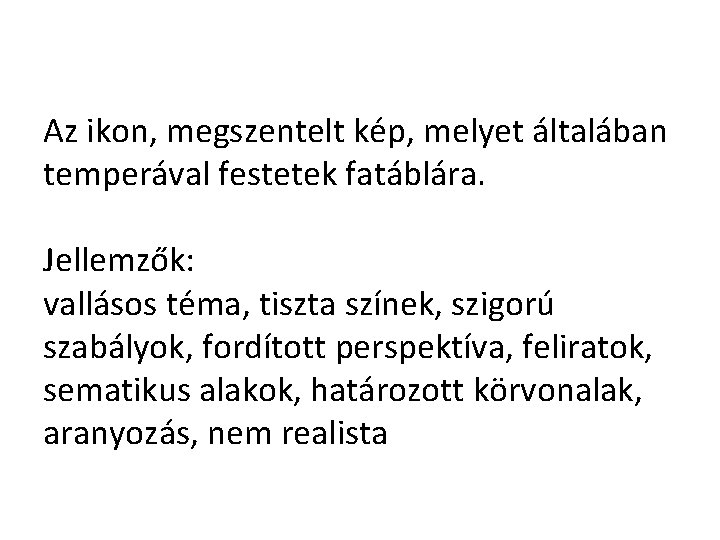 Az ikon, megszentelt kép, melyet általában temperával festetek fatáblára.

Jellemzők:
vallásos téma, tiszta színek, szigorú szabályok, fordított perspektíva, feliratok, sematikus alakok, határozott körvonalak, aranyozás, nem realista